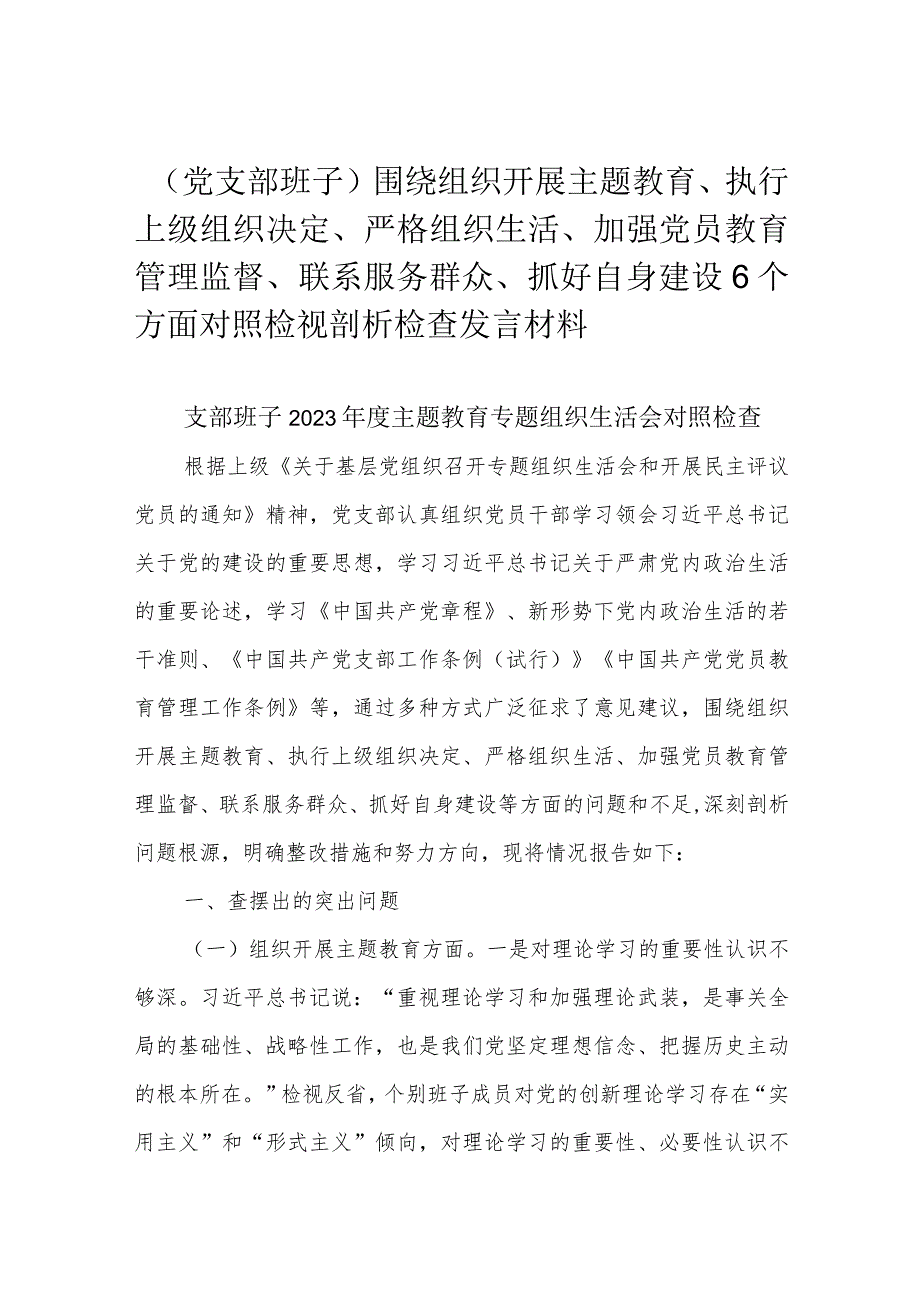 （党支部班子）围绕组织开展主题教育、执行上级组织决定、严格组织生活、加强党员教育管理监督、联系服务群众、抓好自身建设6个方面对照检视剖析检查发言材料

支部班子2023年度主题教育专题组织生活会对照检查

根据上级《关于基层党组织召开专题组织生活会和开展民主评议党员的通知》精神，党支部认真组织党员干部学习领会习近平总书记关于党的建设的重要思想，学习习近平总书记关于严肃党内政治生活的重要论述，学习《中国共产党章程》、新形势下党内政治生活的若干准则、《中国共产党支部工作条例（试行）》《中国共产党党员教育管理工作条例》等，通过多种方式广泛征求了意见建议，围绕组织开展主题教育、执行上级组织决定、严格组织生活、加强党员教育管理监督、联系服务群众、抓好自身建设等方面的问题和不足，深刻剖析问题根源，明确整改措施和努力方向，现将情况报告如下：

一、查摆出的突出问题

（一）组织开展主题教育方面。一是对理论学习的重要性认识不够深。习近平总书记说：“重视理论学习和加强理论武装，是事关全局的基础性、战略性工作，也是我们党坚定理想信念、把握历史主动的根本所在。”检视反省，个别班子成员对党的创新理论学习存在“实用主义”和“形式主义”倾向，对理论学习的重要性、必要性认识不